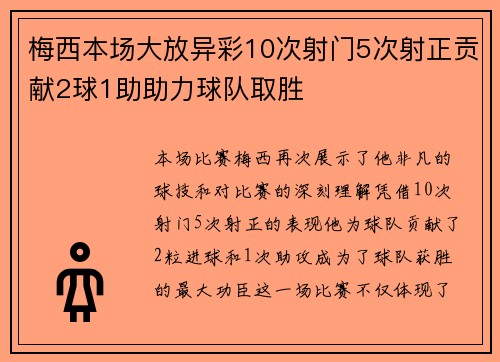 梅西本场大放异彩10次射门5次射正贡献2球1助助力球队取胜

本场比赛梅西再次展示了他非凡的球技和对比赛的深刻理解凭借10次射门5次射正的表现他为球队贡献了2粒进球和1次助攻成为了球队获胜的最大功臣这一场比赛不仅体现了